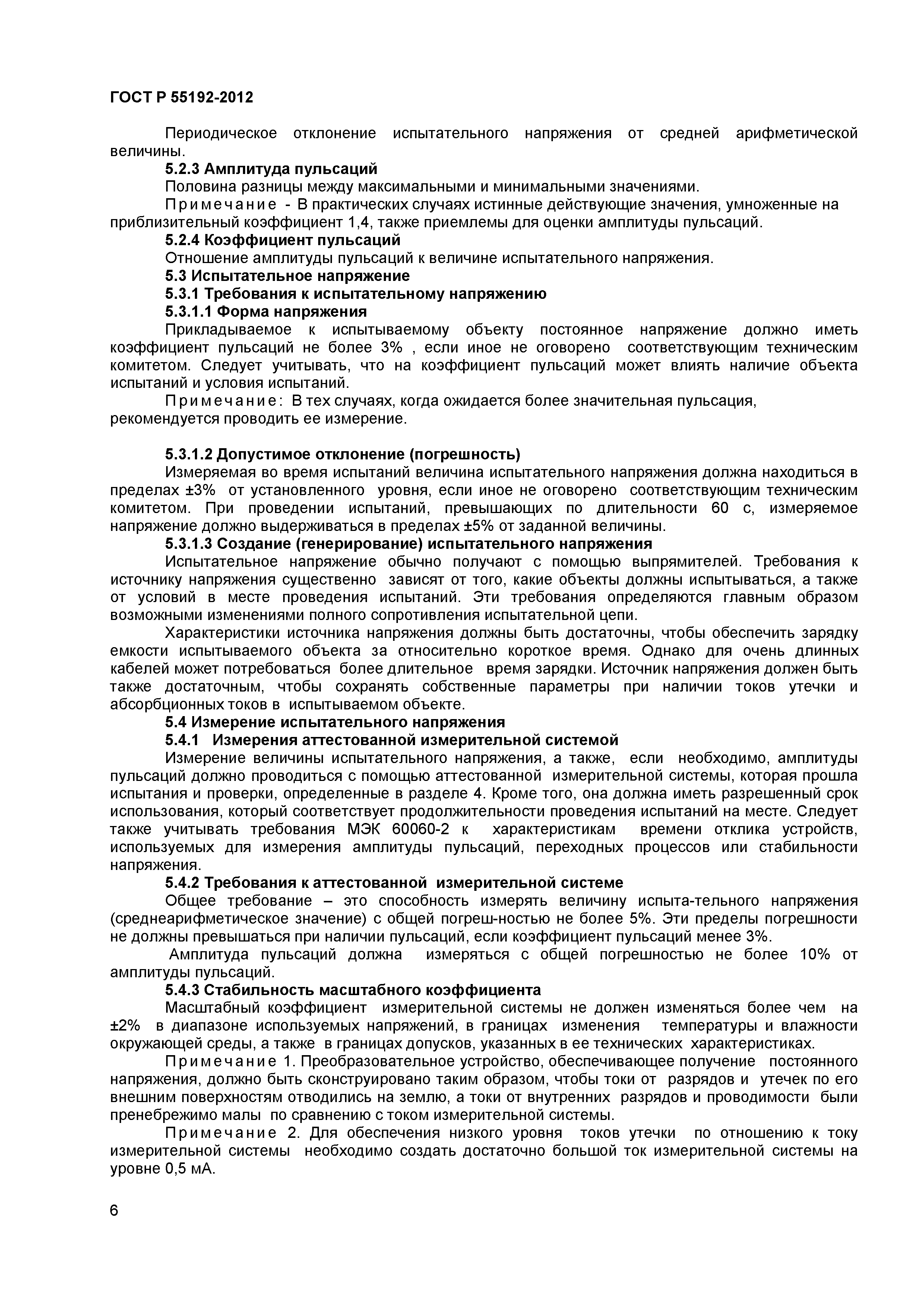 ГОСТ Р 55192-2012

Периодическое отклонение испытательного напряжения от средней арифметической величины.

5.2.3 Амплитуда пульсаций

Половина разницы между максимальными и минимальными значениями.

Примечание - В практических случаях истинные действующие значения, умноженные на приблизительный коэффициент 1,4, также приемлемы для оценки амплитуды пульсаций.

5.2.4 Коэффициент пульсаций

Отношение амплитуды пульсаций к величине испытательного напряжения.

5.3 Испытательное напряжение

5.3.1 Требования к испытательному напряжению

5.3.1.1 Форма напряжения

Прикладываемое к испытываемому объекту постоянное напряжение должно иметь коэффициент пульсаций не более 3% , если иное не оговорено соответствующим техническим комитетом. Следует учитывать, что на коэффициент пульсаций может влиять наличие объекта испытаний и условия испытаний.

Примечание: В тех случаях, когда ожидается более значительная пульсация, рекомендуется проводить ее измерение.

5.3.1.2 Допустимое отклонение (погрешность)

Измеряемая во время испытаний величина испытательного напряжения должна находиться в пределах ±3% от установленного уровня, если иное не оговорено соответствующим техническим комитетом. При проведении испытаний, превышающих по длительности 60 с, измеряемое напряжение должно выдерживаться в пределах ±5% от заданной величины.

5.3.1.3 Создание (генерирование) испытательного напряжения

Испытательное напряжение обычно получают с помощью выпрямителей. Требования к источнику напряжения существенно зависят от того, какие объекты должны испытываться, а также от условий в месте проведения испытаний. Эти требования определяются главным образом возможными изменениями полного сопротивления испытательной цепи.

Характеристики источника напряжения должны быть достаточны, чтобы обеспечить зарядку емкости испытываемого объекта за относительно короткое время. Однако для очень длинных кабелей может потребоваться более длительное время зарядки. Источник напряжения должен быть также достаточным, чтобы сохранять собственные параметры при наличии токов утечки и абсорбционных токов в испытываемом объекте.

5.4 Измерение испытательного напряжения

5.4.1 Измерения аттестованной измерительной системой

Измерение величины испытательного напряжения, а также, если необходимо, амплитуды пульсаций должно проводиться с помощью аттестованной измерительной системы, которая прошла испытания и проверки, определенные в разделе 4. Кроме того, она должна иметь разрешенный срок использования, который соответствует продолжительности проведения испытаний на месте. Следует также учитывать требования МЭК 60060-2 к характеристикам времени отклика устройств, используемых для измерения амплитуды пульсаций, переходных процессов или стабильности напряжения.

5.4.2 Требования к аттестованной измерительной системе

Общее требование – это способность измерять величину испыта-тельного напряжения (среднеарифметическое значение) с общей погреш-ностью не более 5%. Эти пределы погрешности не должны превышаться при наличии пульсаций, если коэффициент пульсаций менее 3%.

Амплитуда пульсаций должна измеряться с общей погрешностью не более 10% от амплитуды пульсаций.

5.4.3 Стабильность масштабного коэффициента

Масштабный коэффициент измерительной системы не должен изменяться более чем на ±2% в диапазоне используемых напряжений, в границах изменения температуры и влажности окружающей среды, а также в границах допусков, указанных в ее технических характеристиках.

Примечание 1. Преобразовательное устройство, обеспечивающее получение постоянного напряжения, должно быть сконструировано таким образом, чтобы токи от разрядов и утечек по его внешним поверхностям отводились на землю, а токи от внутренних разрядов и проводимости были пренебрежимо малы по сравнению с током измерительной системы.

Примечание 2. Для обеспечения низкого уровня токов утечки по отношению к току измерительной системы необходимо создать достаточно большой ток измерительной системы на уровне 0,5 мА.

6